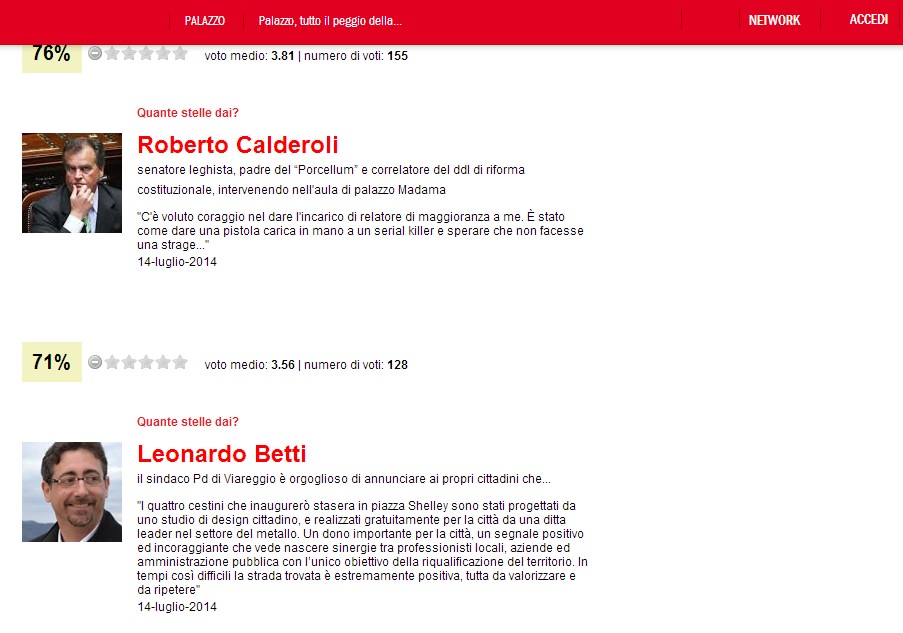 PALAZZO Palazzo, tutto il peggio della... NETWORK ACCEDI

76% voto medio: 3.81 | numero di voti: 155

Quante stelle dai?

Roberto Calderoli

senatore leghista, padre del "Porcellum" e correlatore del ddl di riforma costituzionale, intervenendo nell'aula di palazzo Madama

"C'è voluto coraggio nel dare l'incarico di relatore di maggioranza a me. È stato come dare una pistola carica in mano a un serial killer e sperare che non facesse una strage..."
14-luglio-2014

71% voto medio: 3.56 | numero di voti: 128

Quante stelle dai?

Leonardo Betti

il sindaco Pd di Viareggio è orgoglioso di annunciare ai propri cittadini che...

"I quattro cestini che inaugurerò stasera in piazza Shelley sono stati progettati da uno studio di design cittadino, e realizzati gratuitamente per la città da una ditta leader nel settore del metallo. Un dono importante per la città, un segnale positivo ed incoraggiante che vede nascere sinergie tra professionisti locali, aziende ed amministrazione pubblica con l'unico obiettivo della riqualificazione del territorio. In tempi così difficili la strada trovata è estremamente positiva, tutta da valorizzare e da ripetere"
14-luglio-2014